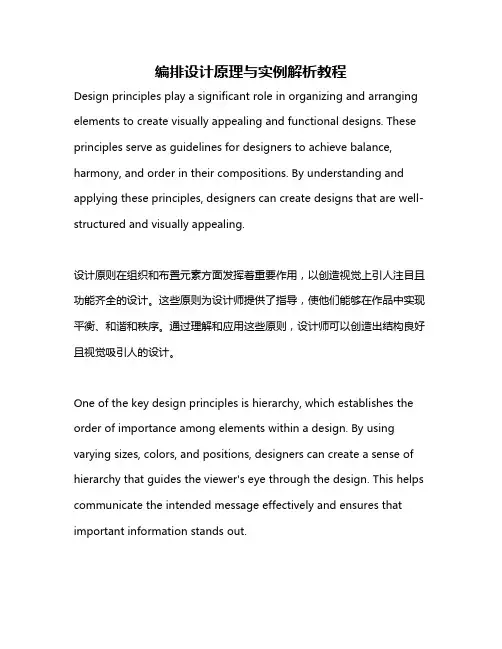 编排设计原理与实例解析教程

Design principles play a significant role in organizing and arranging elements to create visually appealing and functional designs. These principles serve as guidelines for designers to achieve balance, harmony, and order in their compositions. By understanding and applying these principles, designers can create designs that are well-structured and visually appealing.

设计原则在组织和布置元素方面发挥着重要作用，以创造视觉上引人注目且功能齐全的设计。这些原则为设计师提供了指导，使他们能够在作品中实现平衡、和谐和秩序。通过理解和应用这些原则，设计师可以创造出结构良好且视觉吸引人的设计。

One of the key design principles is hierarchy, which establishes the order of importance among elements within a design. By using varying sizes, colors, and positions, designers can create a sense of hierarchy that guides the viewer's eye through the design. This helps communicate the intended message effectively and ensures that important information stands out.